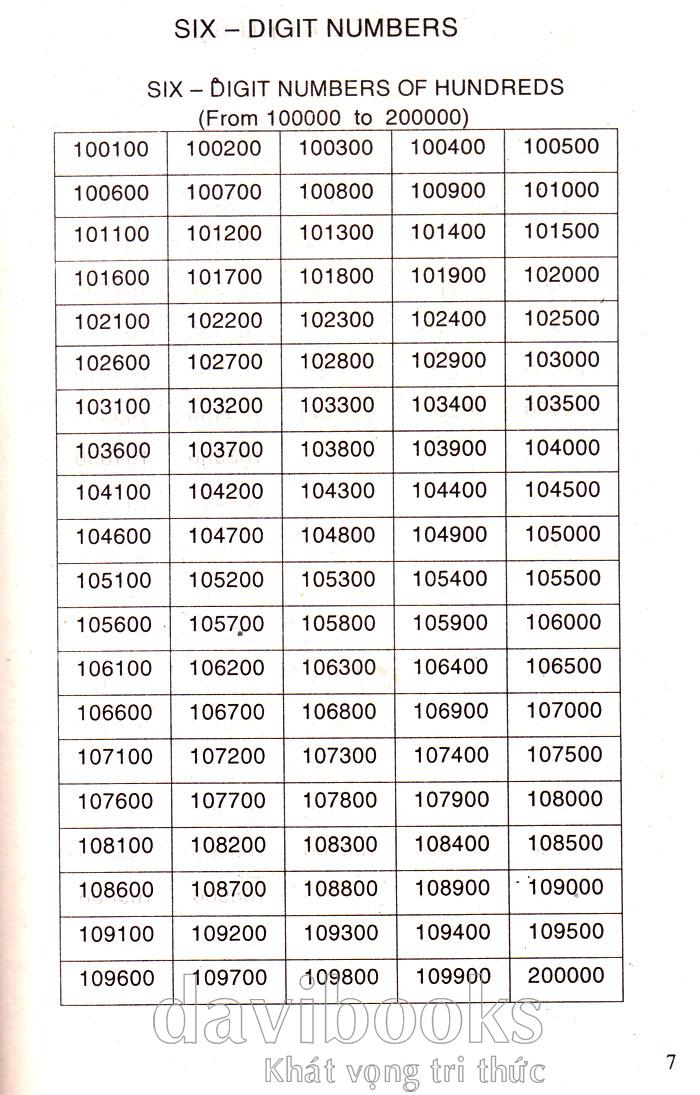 SIX – DIGIT NUMBERS

SIX – DIGIT NUMBERS OF HUNDREDS
(From 100000 to 200000)

| 100100 | 100200 | 100300 | 100400 | 100500 |
|---|---|---|---|---|
| 100600 | 100700 | 100800 | 100900 | 101000 |
| 101100 | 101200 | 101300 | 101400 | 101500 |
| 101600 | 101700 | 101800 | 101900 | 102000 |
| 102100 | 102200 | 102300 | 102400 | 102500 |
| 102600 | 102700 | 102800 | 102900 | 103000 |
| 103100 | 103200 | 103300 | 103400 | 103500 |
| 103600 | 103700 | 103800 | 103900 | 104000 |
| 104100 | 104200 | 104300 | 104400 | 104500 |
| 104600 | 104700 | 104800 | 104900 | 105000 |
| 105100 | 105200 | 105300 | 105400 | 105500 |
| 105600 | 105700 | 105800 | 105900 | 106000 |
| 106100 | 106200 | 106300 | 106400 | 106500 |
| 106600 | 106700 | 106800 | 106900 | 107000 |
| 107100 | 107200 | 107300 | 107400 | 107500 |
| 107600 | 107700 | 107800 | 107900 | 108000 |
| 108100 | 108200 | 108300 | 108400 | 108500 |
| 108600 | 108700 | 108800 | 108900 | 109000 |
| 109100 | 109200 | 109300 | 109400 | 109500 |
| 109600 | 109700 | 109800 | 109900 | 200000 |

davibooks
Khát vọng tri thức

7